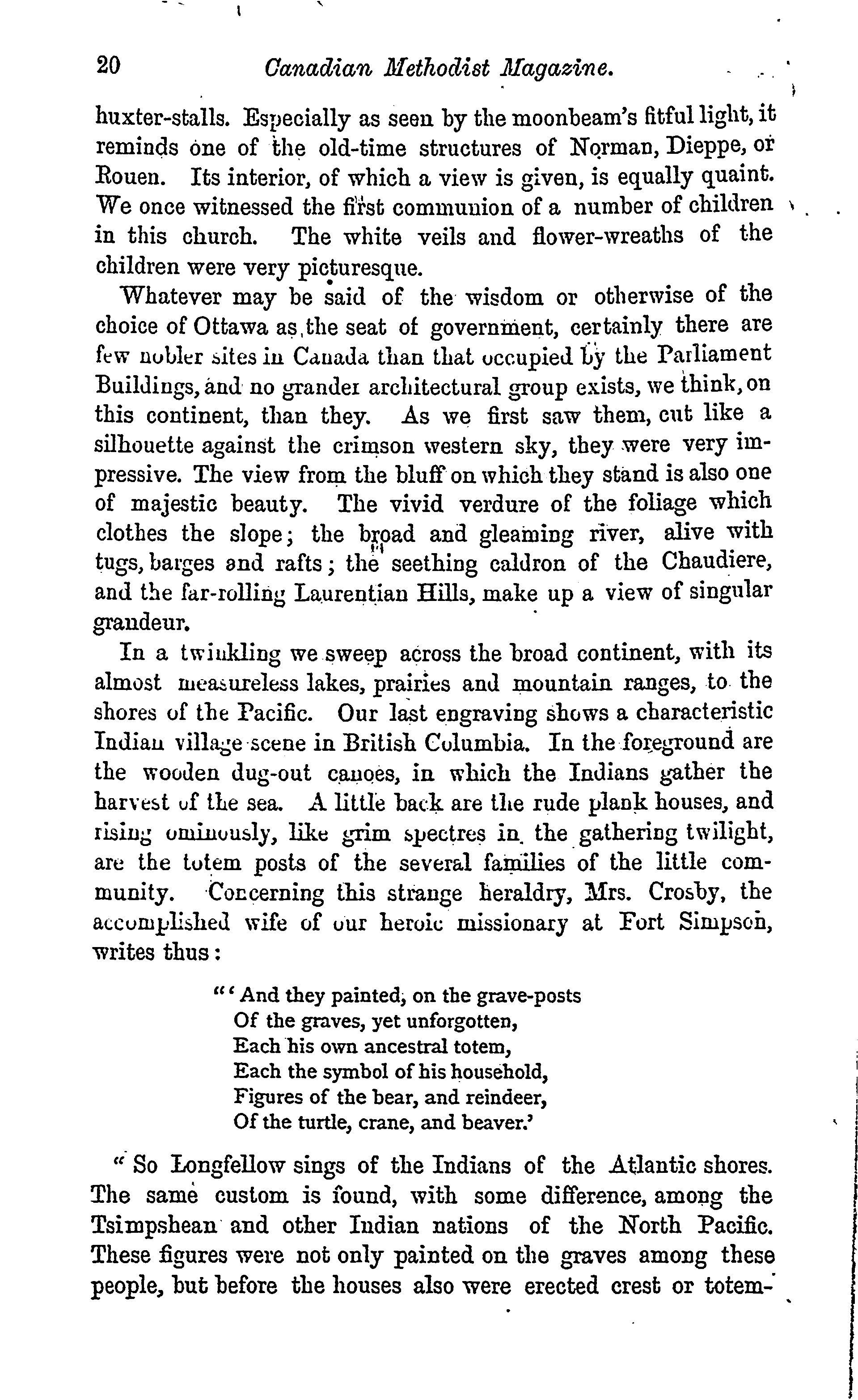 20 Canadian Methodist Magazine.

huxter-stalls. Especially as seen by the moonbeam's fitful light, it reminds one of the old-time structures of Norman, Dieppe, or Rouen. Its interior, of which a view is given, is equally quaint. We once witnessed the first communion of a number of children in this church. The white veils and flower-wreaths of the children were very picturesque.

Whatever may be said of the wisdom or otherwise of the choice of Ottawa as the seat of government, certainly there are few nobler sites in Canada than that occupied by the Parliament Buildings, and no grander architectural group exists, we think, on this continent, than they. As we first saw them, cut like a silhouette against the crimson western sky, they were very impressive. The view from the bluff on which they stand is also one of majestic beauty. The vivid verdure of the foliage which clothes the slope; the broad and gleaming river, alive with tugs, barges and rafts; the seething caldron of the Chaudiere, and the far-rolling Laurentian Hills, make up a view of singular grandeur.

In a twinkling we sweep across the broad continent, with its almost measureless lakes, prairies and mountain ranges, to the shores of the Pacific. Our last engraving shows a characteristic Indian village scene in British Columbia. In the foreground are the wooden dug-out canoes, in which the Indians gather the harvest of the sea. A little back are the rude plank houses, and rising ominously, like grim spectres in the gathering twilight, are the totem posts of the several families of the little community. Concerning this strange heraldry, Mrs. Crosby, the accomplished wife of our heroic missionary at Fort Simpson, writes thus:

"'And they painted, on the grave-posts
Of the graves, yet unforgotten,
Each his own ancestral totem,
Each the symbol of his household,
Figures of the bear, and reindeer,
Of the turtle, crane, and beaver.'

"So Longfellow sings of the Indians of the Atlantic shores. The same custom is found, with some difference, among the Tsimpshean and other Indian nations of the North Pacific. These figures were not only painted on the graves among these people, but before the houses also were erected crest or totem-